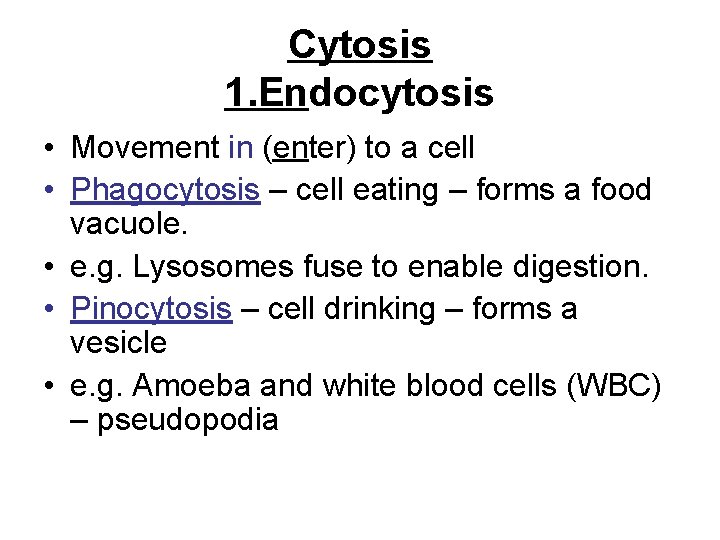 Cytosis
1.Endocytosis

• Movement in (enter) to a cell
• Phagocytosis – cell eating – forms a food vacuole.
• e.g. Lysosomes fuse to enable digestion.
• Pinocytosis – cell drinking – forms a vesicle
• e.g. Amoeba and white blood cells (WBC) – pseudopodia